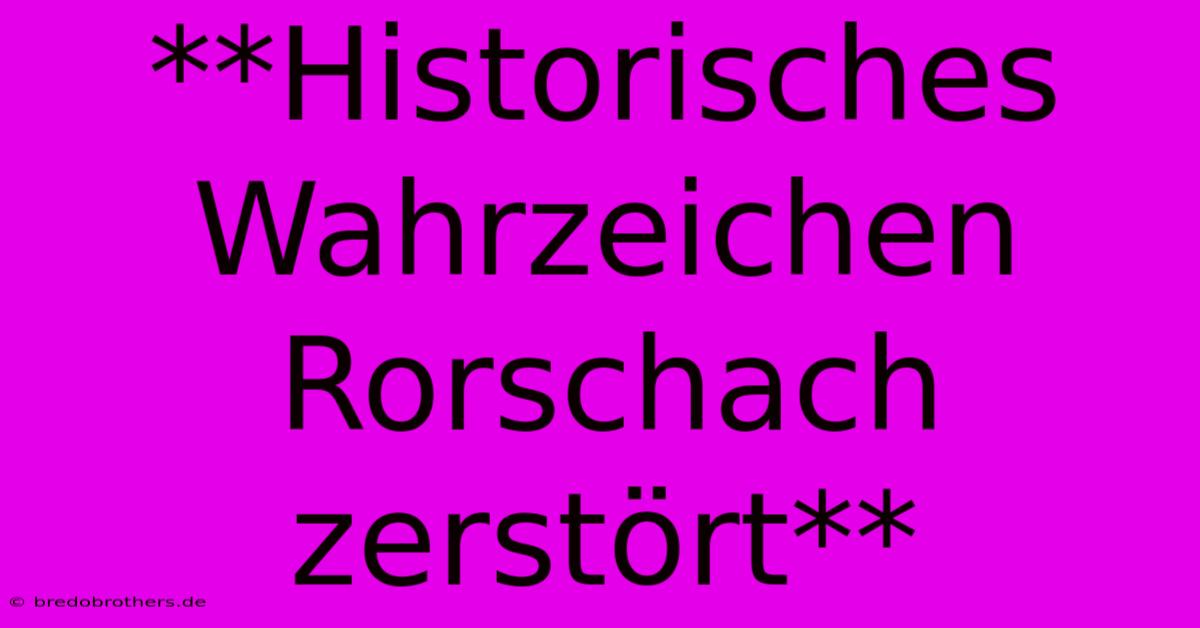 **Historisches Wahrzeichen Rorschach zerstört**

© bredobrothers.de